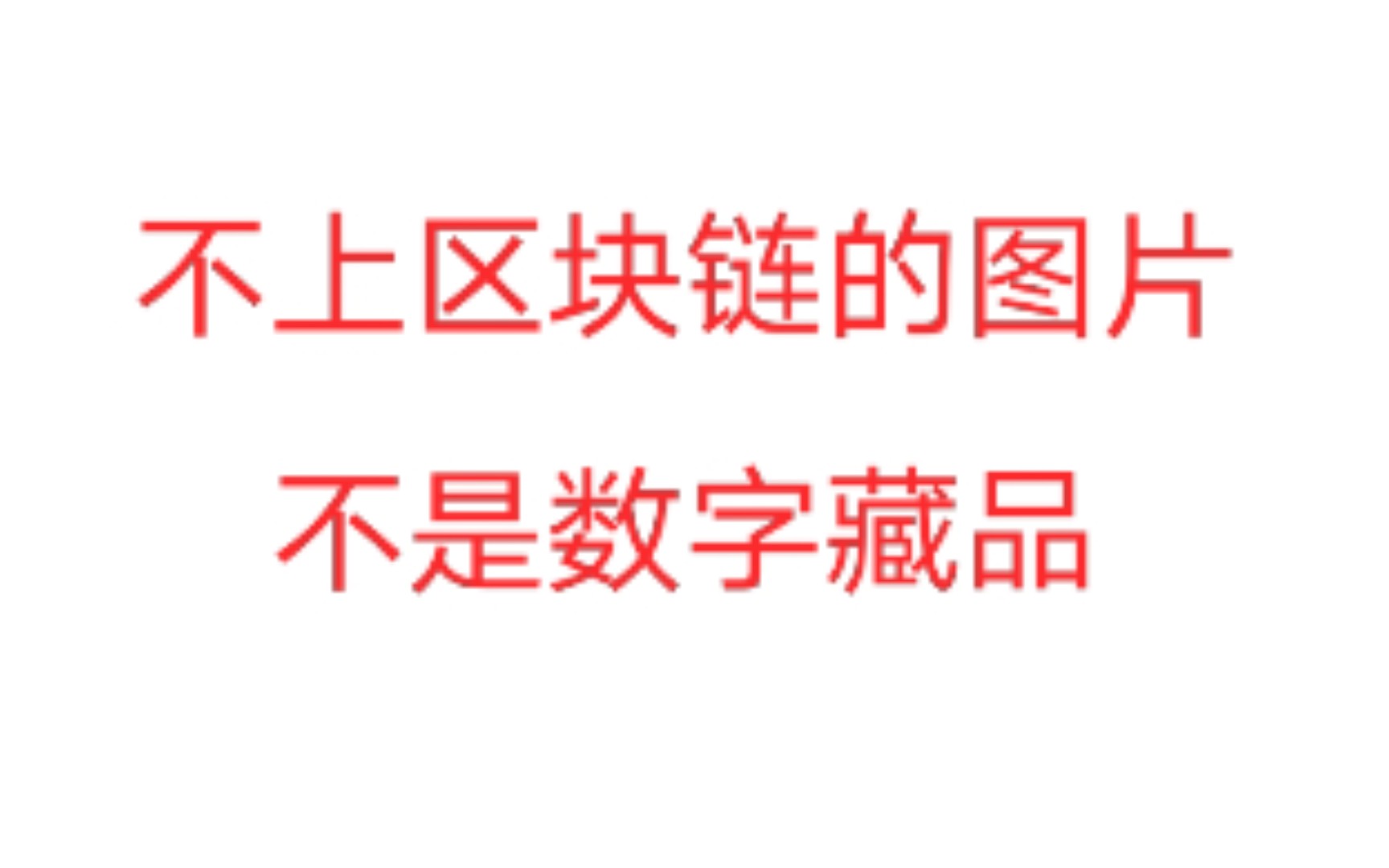 不上区块链的图片

不是数字藏品